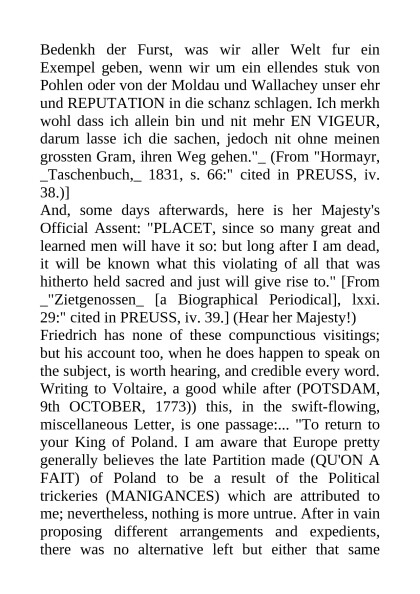 Bedenkh der Furst, was wir aller Welt fur ein Exempel geben, wenn wir um ein ellendes stuk von Pohlen oder von der Moldau und Wallachey unser ehr und REPUTATION in die schanz schlagen. Ich merkh wohl dass ich allein bin und nit mehr EN VIGEUR, darum lasse ich die sachen, jedoch nit ohne meinen grossten Gram, ihren Weg gehen."_ (From "Hormayr, _Taschenbuch,_ 1831, s. 66:" cited in PREUSS, iv. 38.)]
And, some days afterwards, here is her Majesty's Official Assent: "PLACET, since so many great and learned men will have it so: but long after I am dead, it will be known what this violating of all that was hitherto held sacred and just will give rise to." [From _"Zietgenossen_ [a Biographical Periodical], lxxi. 29:" cited in PREUSS, iv. 39.] (Hear her Majesty!)
Friedrich has none of these compunctious visitings; but his account too, when he does happen to speak on the subject, is worth hearing, and credible every word. Writing to Voltaire, a good while after (POTSDAM, 9th OCTOBER, 1773)) this, in the swift-flowing, miscellaneous Letter, is one passage:... "To return to your King of Poland. I am aware that Europe pretty generally believes the late Partition made (QU'ON A FAIT) of Poland to be a result of the Political trickeries (MANIGANCES) which are attributed to me; nevertheless, nothing is more untrue. After in vain proposing different arrangements and expedients, there was no alternative left but either that same